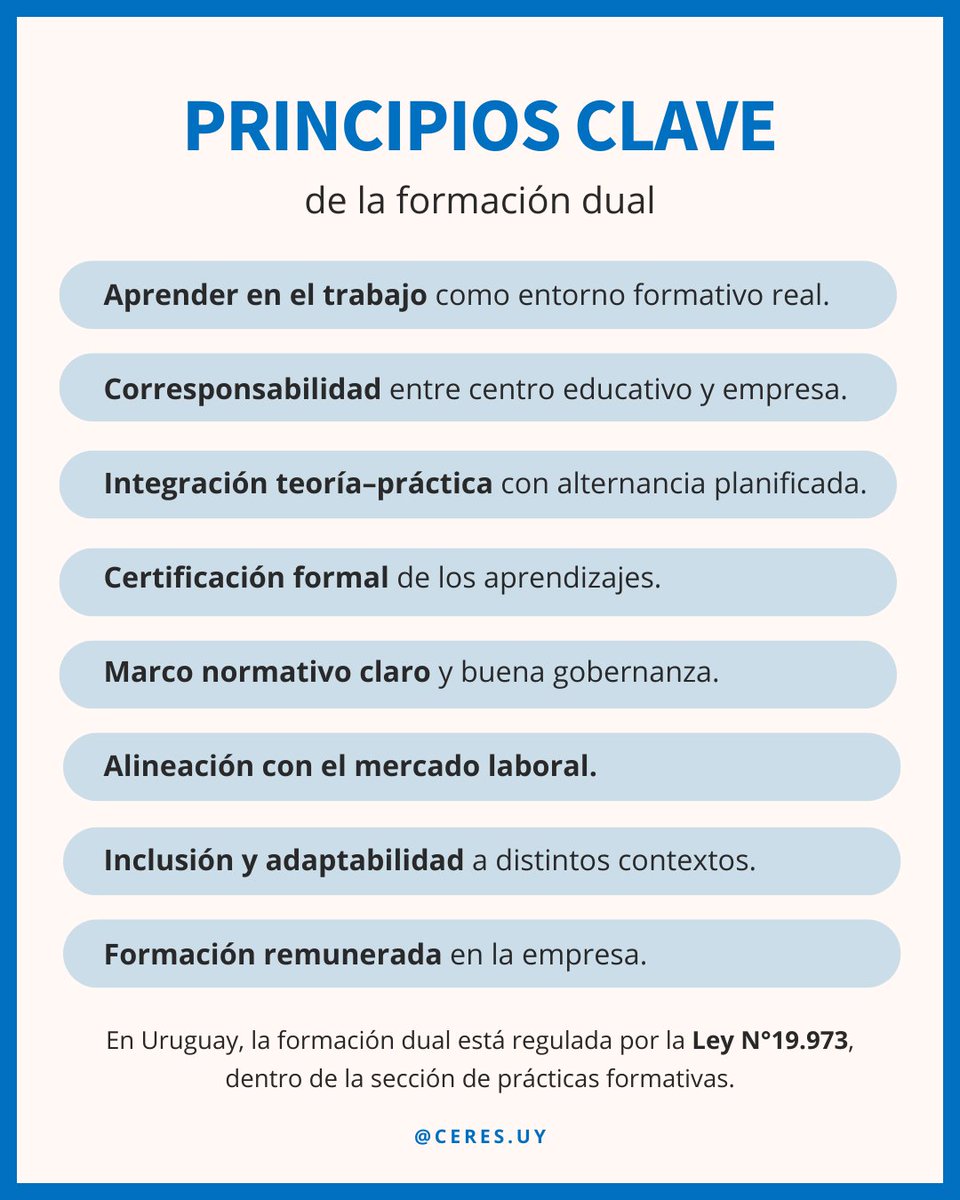 PRINCIPIOS CLAVE

de la formación dual

Aprender en el trabajo como entorno formativo real.

Corresponsabilidad entre centro educativo y empresa.

Integración teoría–práctica con alternancia planificada.

Certificación formal de los aprendizajes.

Marco normativo claro y buena gobernanza.

Alineación con el mercado laboral.

Inclusión y adaptabilidad a distintos contextos.

Formación remunerada en la empresa.

En Uruguay, la formación dual está regulada por la Ley N°19.973, dentro de la sección de prácticas formativas.

@CERES.UY